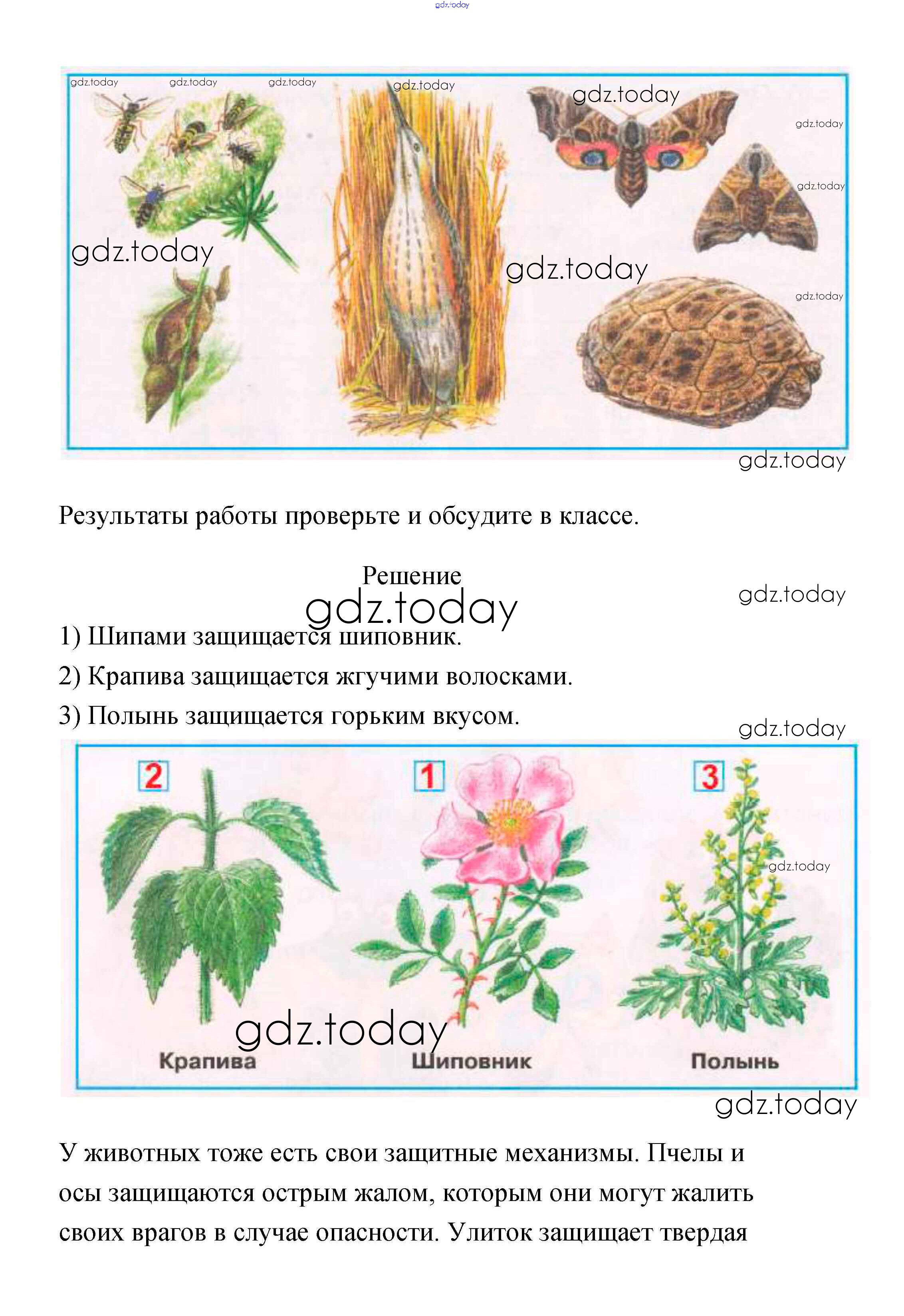 gdz.today

gdz.today gdz.today gdz.today gdz.today gdz.today gdz.today gdz.today gdz.today gdz.today gdz.today

gdz.today

Результаты работы проверьте и обсудите в классе.

Решение

gdz.today gdz.today

1) Шипами защищается шиповник.

2) Крапива защищается жгучими волосками.

3) Полынь защищается горьким вкусом.

gdz.today

2 1 3

gdz.today

gdz.today

Крапива Шиповник Полынь

gdz.today

У животных тоже есть свои защитные механизмы. Пчелы и осы защищаются острым жалом, которым они могут жалить своих врагов в случае опасности. Улиток защищает твердая